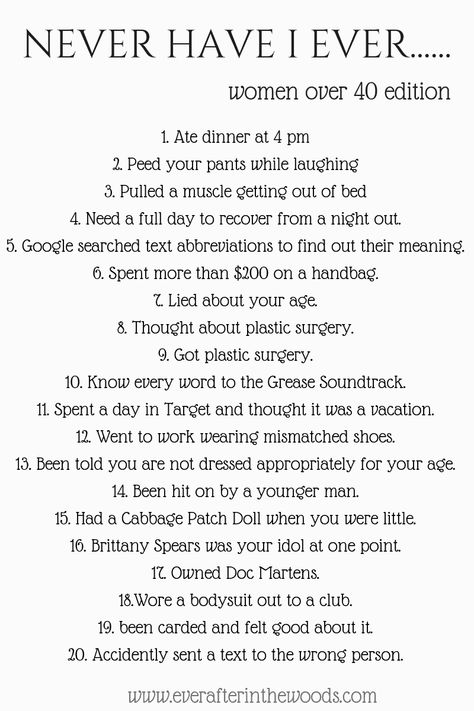 NEVER HAVE I EVER......

women over 40 edition

1. Ate dinner at 4 pm
2. Peed your pants while laughing
3. Pulled a muscle getting out of bed
4. Need a full day to recover from a night out.
5. Google searched text abbreviations to find out their meaning.
6. Spent more than $200 on a handbag.
7. Lied about your age.
8. Thought about plastic surgery.
9. Got plastic surgery.
10. Know every word to the Grease Soundtrack.
11. Spent a day in Target and thought it was a vacation.
12. Went to work wearing mismatched shoes.
13. Been told you are not dressed appropriately for your age.
14. Been hit on by a younger man.
15. Had a Cabbage Patch Doll when you were little.
16. Brittany Spears was your idol at one point.
17. Owned Doc Martens.
18.Wore a bodysuit out to a club.
19. been carded and felt good about it.
20. Accidently sent a text to the wrong person.

www.everafterinthewoods.com